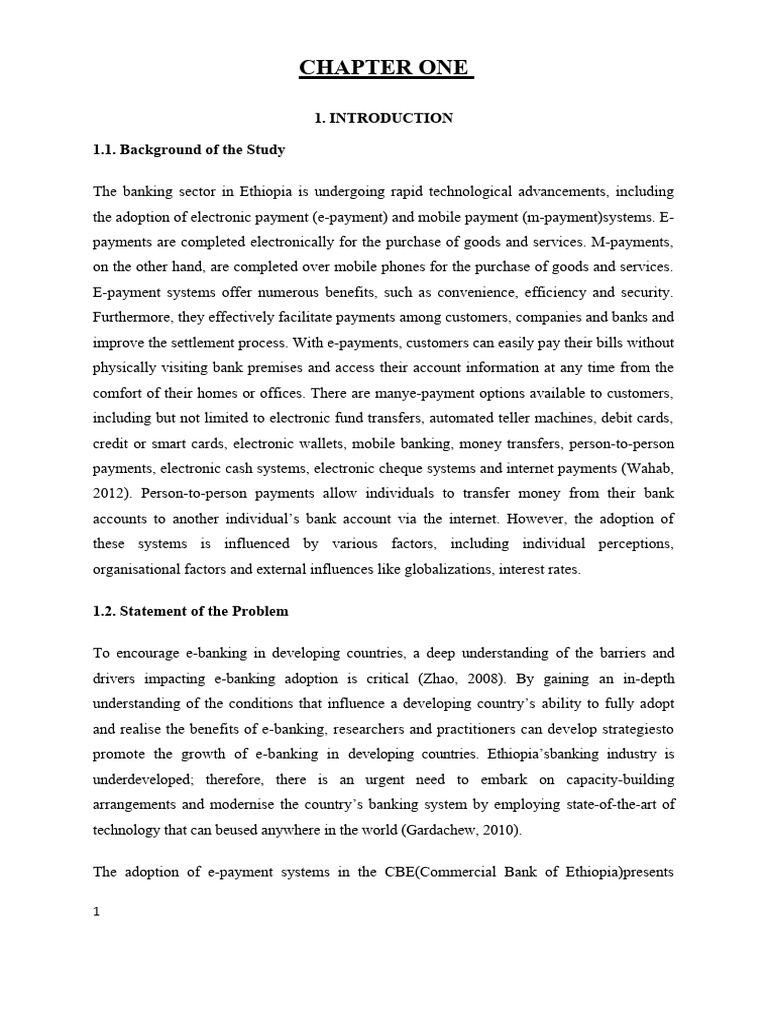 CHAPTER ONE

1. INTRODUCTION

1.1. Background of the Study

The banking sector in Ethiopia is undergoing rapid technological advancements, including the adoption of electronic payment (e-payment) and mobile payment (m-payment)systems. E-payments are completed electronically for the purchase of goods and services. M-payments, on the other hand, are completed over mobile phones for the purchase of goods and services. E-payment systems offer numerous benefits, such as convenience, efficiency and security. Furthermore, they effectively facilitate payments among customers, companies and banks and improve the settlement process. With e-payments, customers can easily pay their bills without physically visiting bank premises and access their account information at any time from the comfort of their homes or offices. There are manye-payment options available to customers, including but not limited to electronic fund transfers, automated teller machines, debit cards, credit or smart cards, electronic wallets, mobile banking, money transfers, person-to-person payments, electronic cash systems, electronic cheque systems and internet payments (Wahab, 2012). Person-to-person payments allow individuals to transfer money from their bank accounts to another individual's bank account via the internet. However, the adoption of these systems is influenced by various factors, including individual perceptions, organisational factors and external influences like globalizations, interest rates.

1.2. Statement of the Problem

To encourage e-banking in developing countries, a deep understanding of the barriers and drivers impacting e-banking adoption is critical (Zhao, 2008). By gaining an in-depth understanding of the conditions that influence a developing country's ability to fully adopt and realise the benefits of e-banking, researchers and practitioners can develop strategiesto promote the growth of e-banking in developing countries. Ethiopia'sbanking industry is underdeveloped; therefore, there is an urgent need to embark on capacity-building arrangements and modernise the country's banking system by employing state-of-the-art of technology that can beused anywhere in the world (Gardachew, 2010).

The adoption of e-payment systems in the CBE(Commercial Bank of Ethiopia)presents

1